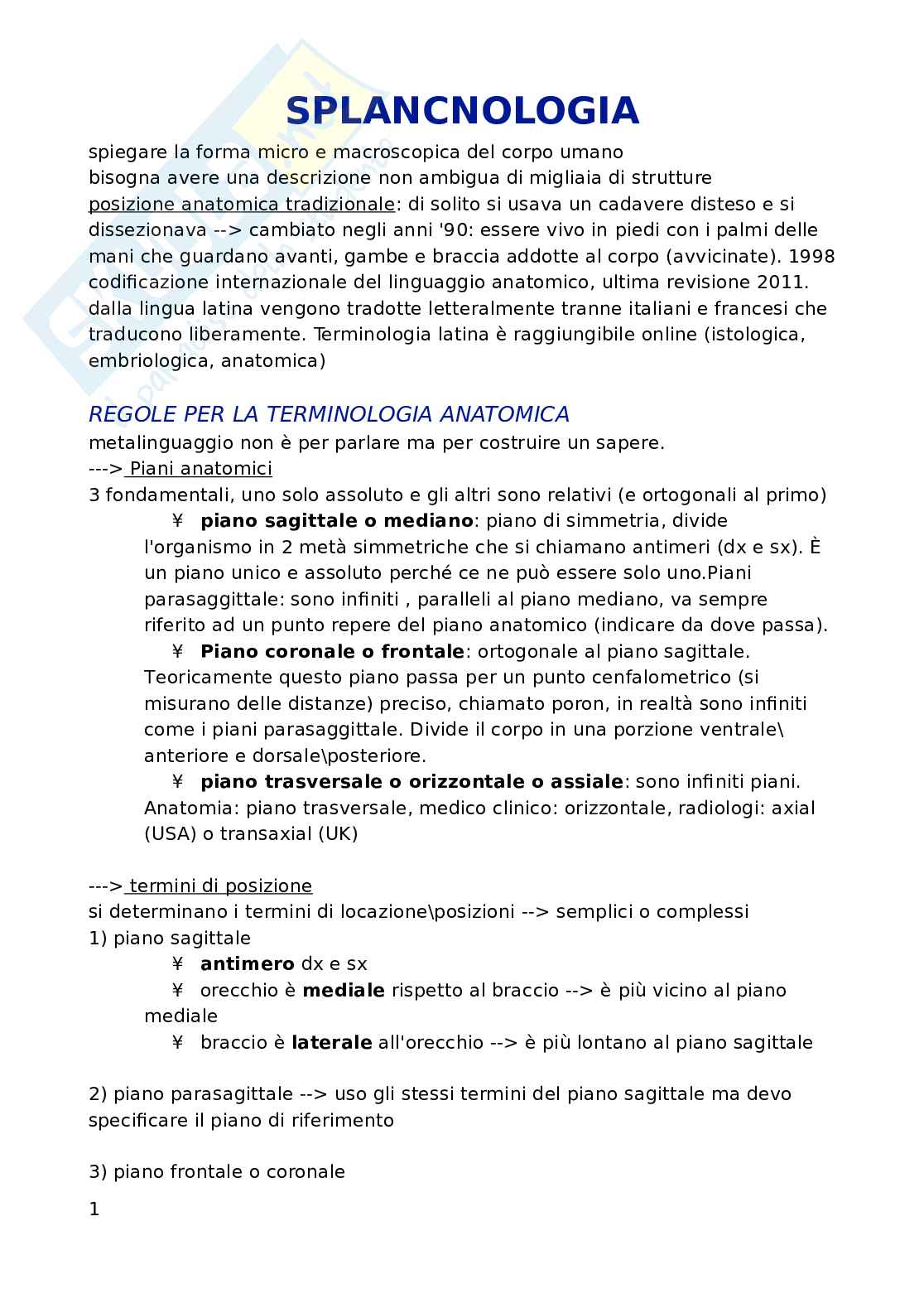 SPLANCNOLOGIA

spiegare la forma micro e macroscopica del corpo umano
bisogna avere una descrizione non ambigua di migliaia di strutture
posizione anatomica tradizionale: di solito si usava un cadavere disteso e si dissezionava --> cambiato negli anni '90: essere vivo in piedi con i palmi delle mani che guardano avanti, gambe e braccia addotte al corpo (avvicinate). 1998 codificazione internazionale del linguaggio anatomico, ultima revisione 2011. dalla lingua latina vengono tradotte letteralmente tranne italiani e francesi che traducono liberamente. Terminologia latina è raggiungibile online (istologica, embriologica, anatomica)

REGOLE PER LA TERMINOLOGIA ANATOMICA
metalinguaggio non è per parlare ma per costruire un sapere.
---> Piani anatomici
3 fondamentali, uno solo assoluto e gli altri sono relativi (e ortogonali al primo)

¥ piano sagittale o mediano: piano di simmetria, divide l'organismo in 2 metà simmetriche che si chiamano antimeri (dx e sx). È un piano unico e assoluto perché ce ne può essere solo uno.Piani parasaggittale: sono infiniti , paralleli al piano mediano, va sempre riferito ad un punto repere del piano anatomico (indicare da dove passa).

¥ Piano coronale o frontale: ortogonale al piano sagittale. Teoricamente questo piano passa per un punto cenfalometrico (si misurano delle distanze) preciso, chiamato poron, in realtà sono infiniti come i piani parasaggittale. Divide il corpo in una porzione ventrale\ anteriore e dorsale\posteriore.

¥ piano trasversale o orizzontale o assiale: sono infiniti piani. Anatomia: piano trasversale, medico clinico: orizzontale, radiologi: axial (USA) o transaxial (UK)

---> termini di posizione
si determinano i termini di locazione\posizioni --> semplici o complessi
1) piano sagittale

¥ antimero dx e sx

¥ orecchio è mediale rispetto al braccio --> è più vicino al piano mediale

¥ braccio è laterale all'orecchio --> è più lontano al piano sagittale

2) piano parasagittale --> uso gli stessi termini del piano sagittale ma devo specificare il piano di riferimento

3) piano frontale o coronale

1